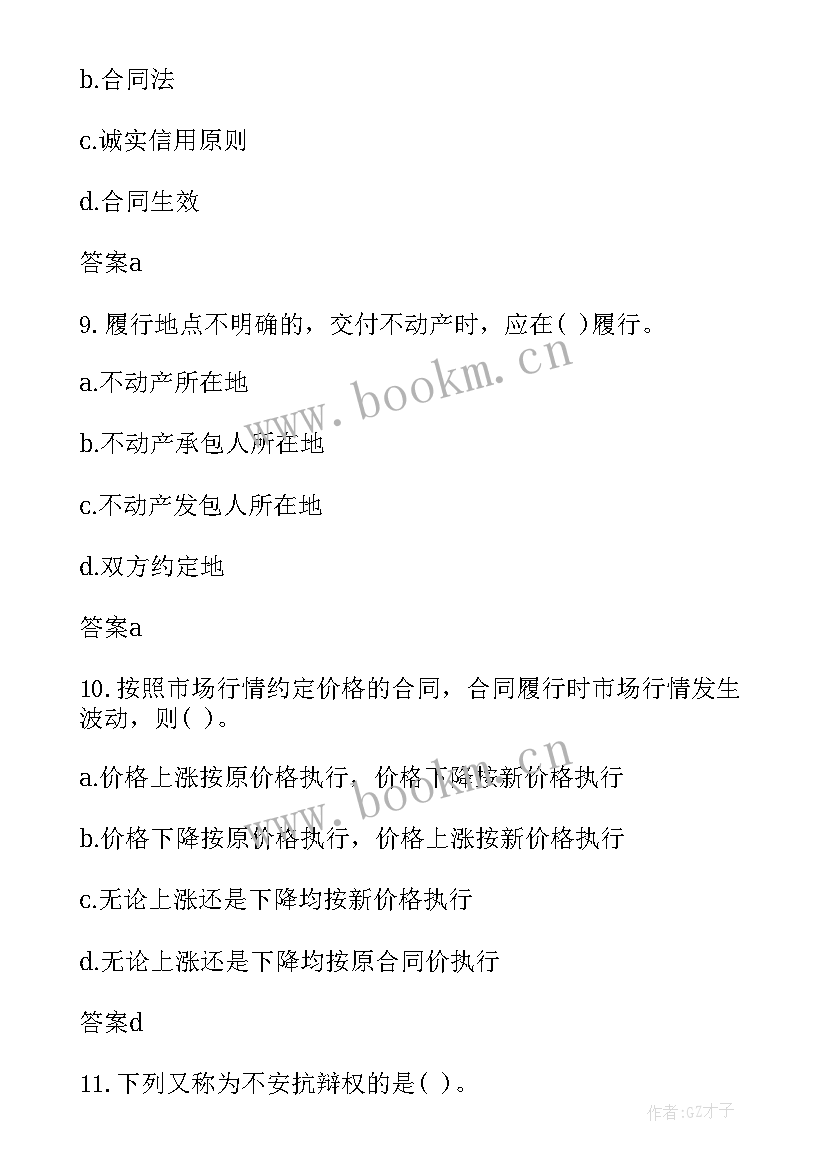 b.合同法

c.诚实信用原则

d.合同生效

答案a

9.履行地点不明确的，交付不动产时，应在( )履行。

a.不动产所在地

b.不动产承包人所在地

c.不动产发包人所在地

d.双方约定地

答案a

10.按照市场行情约定价格的合同，合同履行时市场行情发生波动，则( )。

a.价格上涨按原价格执行，价格下降按新价格执行

b.价格下降按原价格执行，价格上涨按新价格执行

c.无论上涨还是下降均按新价格执行

d.无论上涨还是下降均按原合同价执行

答案d

11.下列又称为不安抗辩权的是( )。

www.bookm.cn

www.bookm.cn

作者:GZ才子